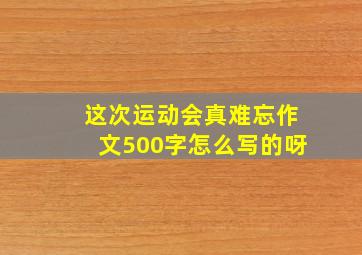 这次运动会真难忘作文500字怎么写的呀